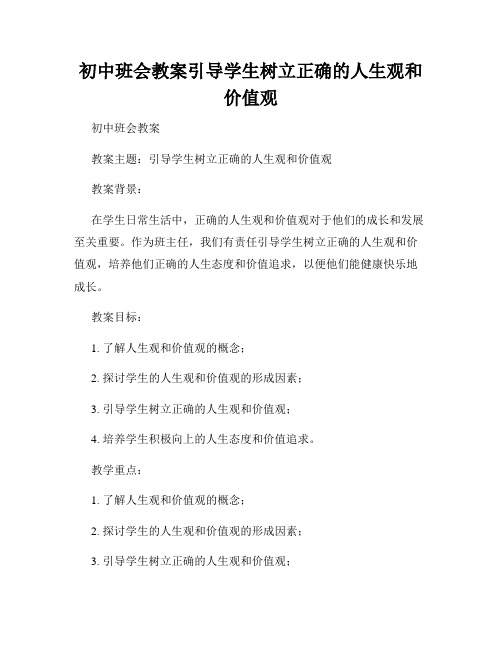 初中班会教案引导学生树立正确的人生观和价值观

初中班会教案

教案主题：引导学生树立正确的人生观和价值观

教案背景：

在学生日常生活中，正确的人生观和价值观对于他们的成长和发展至关重要。作为班主任，我们有责任引导学生树立正确的人生观和价值观，培养他们正确的人生态度和价值追求，以便他们能健康快乐地成长。

教案目标：

1. 了解人生观和价值观的概念；

2. 探讨学生的人生观和价值观的形成因素；

3. 引导学生树立正确的人生观和价值观；

4. 培养学生积极向上的人生态度和价值追求。

教学重点：

1. 了解人生观和价值观的概念；

2. 探讨学生的人生观和价值观的形成因素；

3. 引导学生树立正确的人生观和价值观；